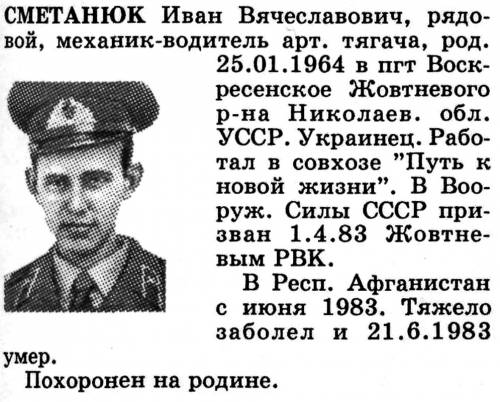 СМЕТАНЮК Иван Вячеславович, рядовой, механик-водитель арт. тягача, род. 25.01.1964 в пгт Воскресенское Жовтневого р-на Николаев. обл. УССР. Украинец. Работал в совхозе "Путь к новой жизни". В Вооруж. Силы СССР призван 1.4.83 Жовтневым РВК.

В Респ. Афганистан с июня 1983. Тяжело заболел и 21.6.1983 умер.

Похоронен на родине.